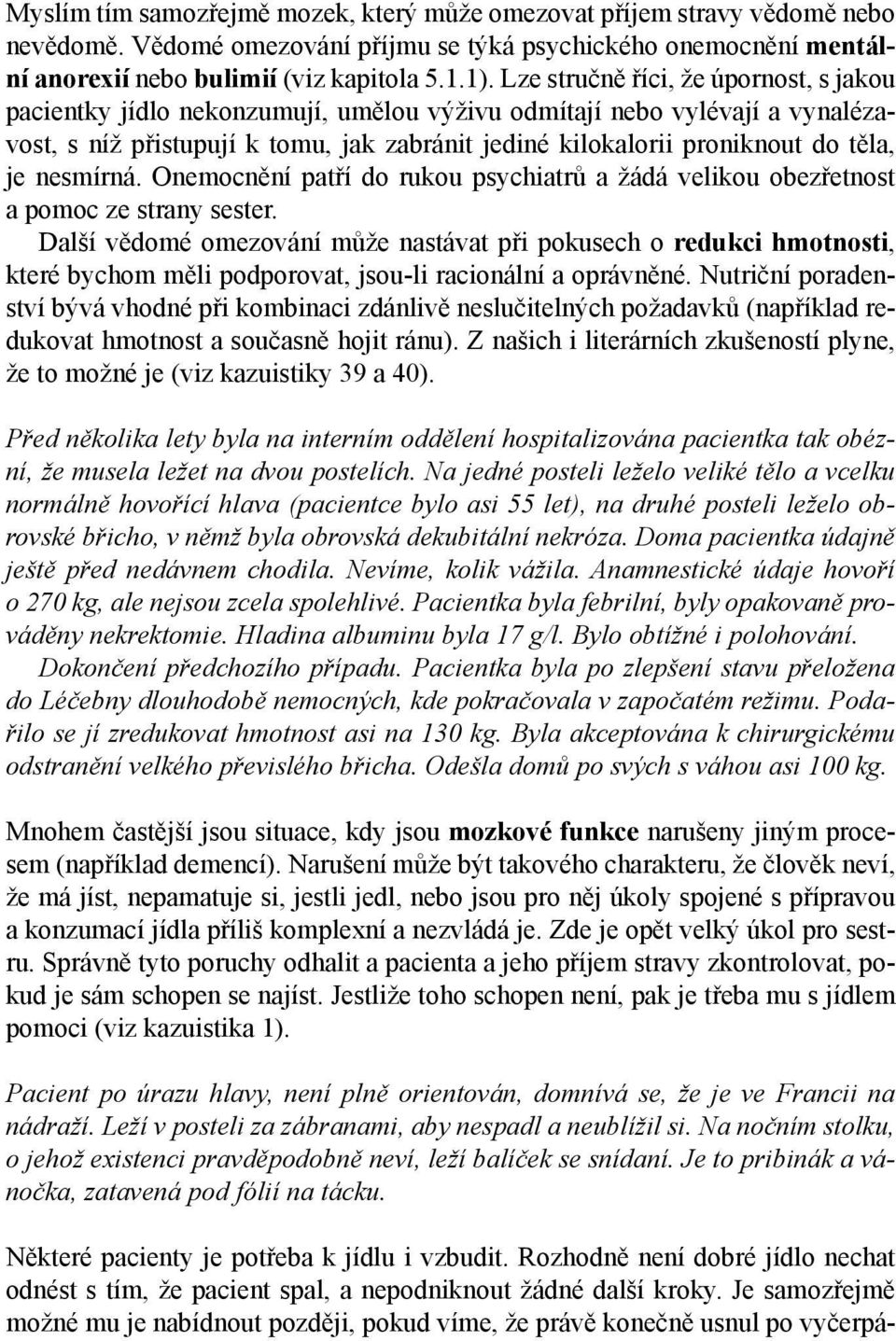 Myslím tím samozřejmě mozek, který může omezovat příjem stravy vědomě nebo nevědomě. Vědomé omezování příjmu se týká psychického onemocnění mentální anorexií nebo bulimií (viz kapitola 5.1.1). Lze stručně říci, že úpornost, s jakou pacientky jídlo nekonzumují, umělou výživu odmítají nebo vylévají a vynalézavost, s níž přistupují k tomu, jak zabránit jediné kilokalorii proniknout do těla, je nesmírná. Onemocnění patří do rukou psychiatrů a žádá velikou obezřetnost a pomoc ze strany sester.

Další vědomé omezování může nastávat při pokusech o redukci hmotnosti, které bychom měli podporovat, jsou-li racionální a oprávněné. Nutriční poradenství bývá vhodné při kombinaci zdánlivě neslučitelných požadavků (například redukovat hmotnost a současně hojit ránu). Z našich i literárních zkušeností plyne, že to možné je (viz kazuistiky 39 a 40).

Před několika lety byla na interním oddělení hospitalizována pacientka tak obézní, že musela ležet na dvou postelích. Na jedné posteli leželo veliké tělo a vcelku normálně hovořící hlava (pacientce bylo asi 55 let), na druhé posteli leželo obrovské břicho, v němž byla obrovská dekubitální nekróza. Doma pacientka údajně ještě před nedávnem chodila. Nevíme, kolik vážila. Anamnestické údaje hovoří o 270 kg, ale nejsou zcela spolehlivé. Pacientka byla febrilní, byly opakovaně prováděny nekrektomie. Hladina albuminu byla 17 g/l. Bylo obtížné i polohování.

Dokončení předchozího případu. Pacientka byla po zlepšení stavu přeložena do Léčebny dlouhodobě nemocných, kde pokračovala v započatém režimu. Podařilo se jí zredukovat hmotnost asi na 130 kg. Byla akceptována k chirurgickému odstranění velkého převislého břicha. Odešla domů po svých s váhou asi 100 kg.

Mnohem častější jsou situace, kdy jsou mozkové funkce narušeny jiným procesem (například demencí). Narušení může být takového charakteru, že člověk neví, že má jíst, nepamatuje si, jestli jedl, nebo jsou pro něj úkoly spojené s přípravou a konzumací jídla příliš komplexní a nezvládá je. Zde je opět velký úkol pro sestru. Správně tyto poruchy odhalit a pacienta a jeho příjem stravy zkontrolovat, pokud je sám schopen se najíst. Jestliže toho schopen není, pak je třeba mu s jídlem pomoci (viz kazuistika 1).

Pacient po úrazu hlavy, není plně orientován, domnívá se, že je ve Francii na nádraží. Leží v posteli za zábranami, aby nespadl a neublížil si. Na nočním stolku, o jehož existenci pravděpodobně neví, leží balíček se snídaní. Je to pribinák a vánočka, zatavená pod fólií na tácku.

Některé pacienty je potřeba k jídlu i vzbudit. Rozhodně není dobré jídlo nechat odnést s tím, že pacient spal, a nepodniknout žádné další kroky. Je samozřejmě možné mu je nabídnout později, pokud víme, že právě konečně usnul po vyčerpá-